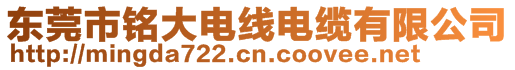 东莞市铭大电线电缆有限公司
http://mingda722.cn.coovee.net